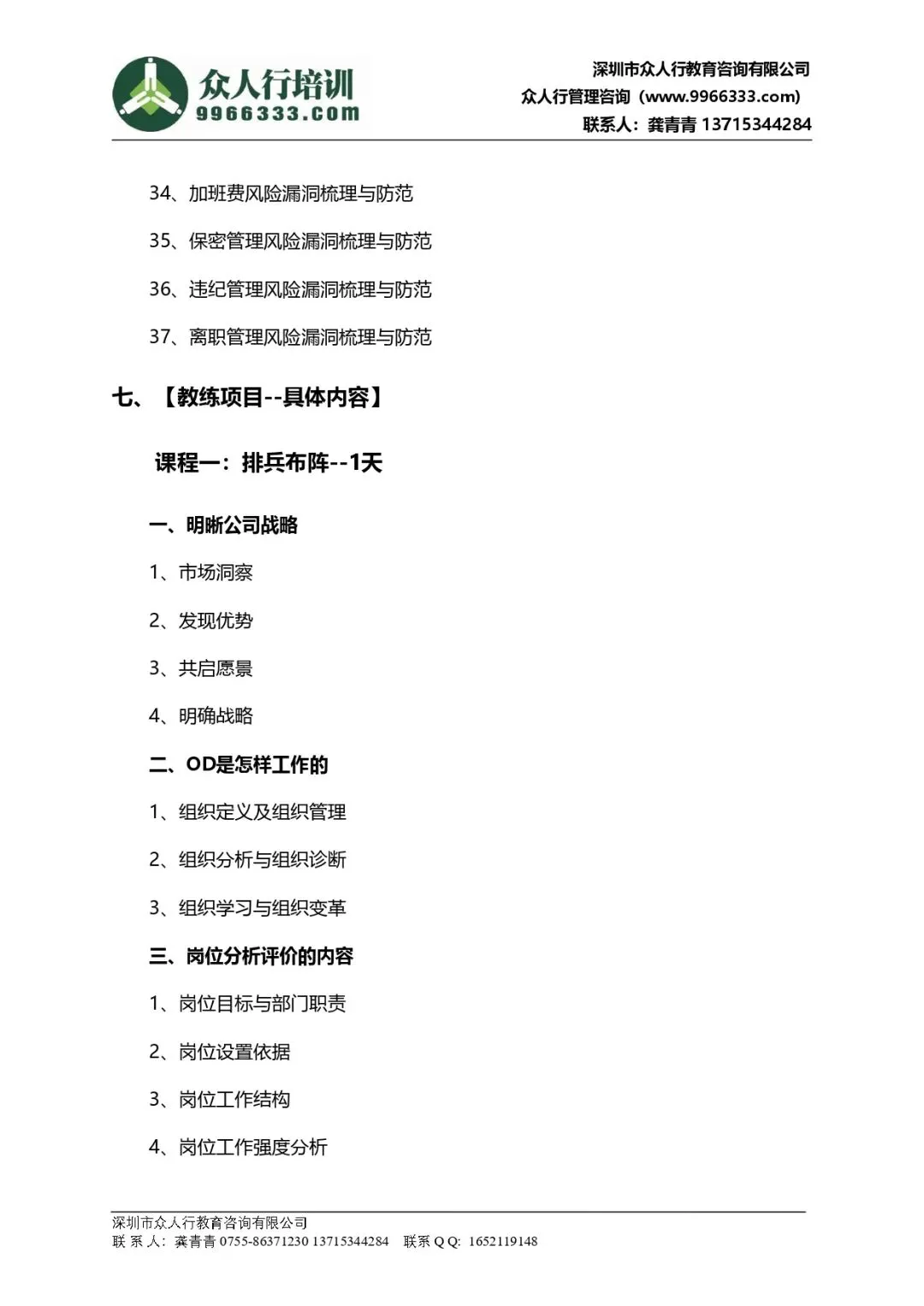 众人行培训
9966333.com

深圳市众人行教育咨询有限公司
众人行管理咨询（www.9966333.com）
联系人：龚青青 13715344284

34、加班费风险漏洞梳理与防范

35、保密管理风险漏洞梳理与防范

36、违纪管理风险漏洞梳理与防范

37、离职管理风险漏洞梳理与防范

七、【教练项目--具体内容】

课程一：排兵布阵--1天

一、明晰公司战略

1、市场洞察

2、发现优势

3、共启愿景

4、明确战略

二、OD是怎样工作的

1、组织定义及组织管理

2、组织分析与组织诊断

3、组织学习与组织变革

三、岗位分析评价的内容

1、岗位目标与部门职责

2、岗位设置依据

3、岗位工作结构

4、岗位工作强度分析

深圳市众人行教育咨询有限公司
联 系 人：龚青青 0755-86371230 13715344284 联系 Q Q: 1652119148